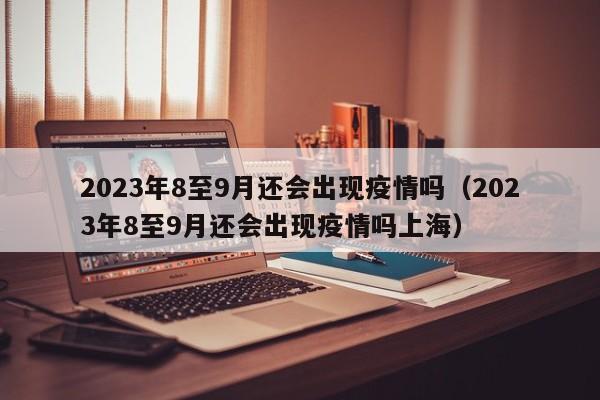 2023年8至9月还会出现疫情吗（2023年8至9月还会出现疫情吗上海）